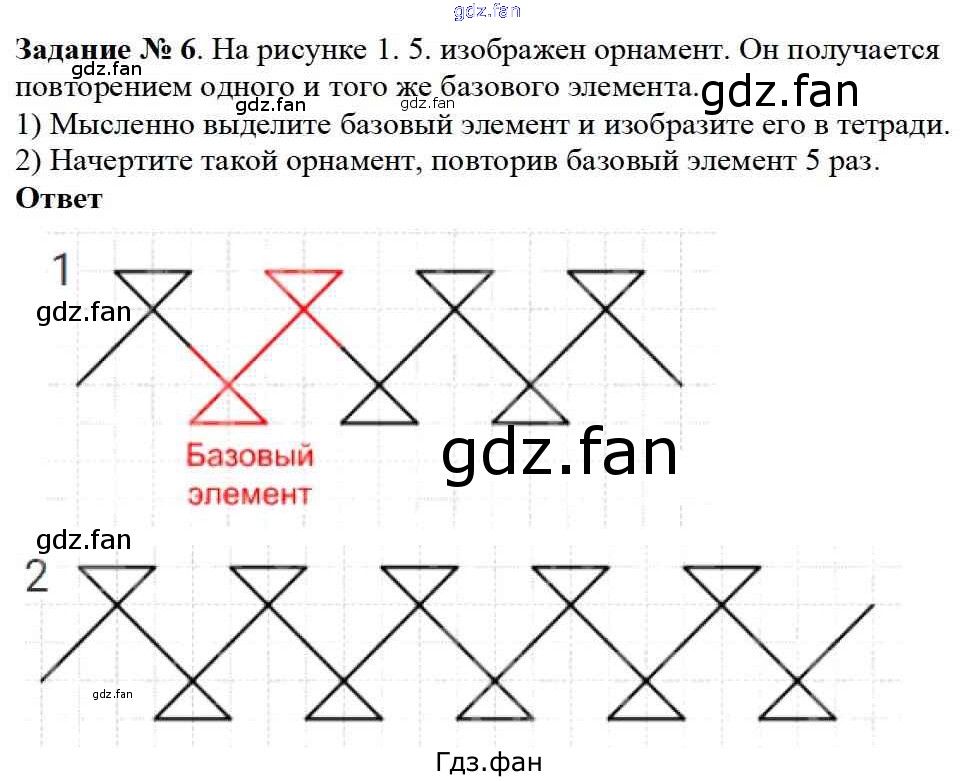 Задание № 6. На рисунке 1. 5. изображен орнамент. Он получается повторением одного и того же базового элемента.

1) Мысленно выделите базовый элемент и изобразите его в тетради.

2) Начертите такой орнамент, повторив базовый элемент 5 раз.

Ответ

1

Базовый
элемент

2

Гдз.фан

gdz.fan